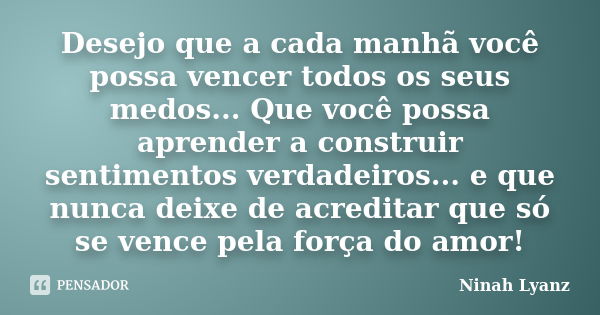 Desejo que a cada manhã você possa vencer todos os seus medos... Que você possa aprender a construir sentimentos verdadeiros... e que nunca deixe de acreditar que só se vence pela força do amor!

PENSADOR

Ninah Lyanz